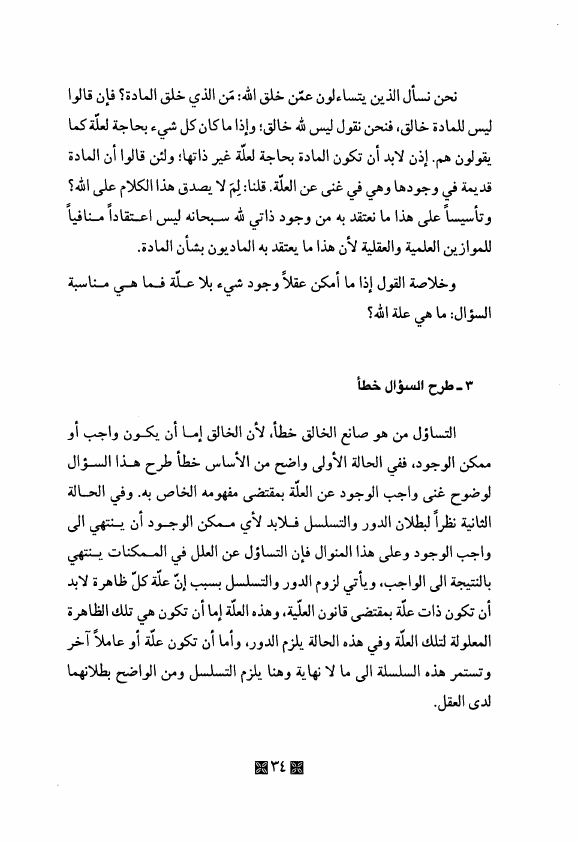 نحن نسأل الذين يتساءلون عمّن خلق الله: مَن الذي خلق المادة؟ فإن قالوا ليس للمادة خالق، فنحن نقول ليس لله خالق؛ وإذا ما كان كل شيء بحاجة لعلّة كما يقولون هم. إذن لابد أن تكون المادة بحاجة لعلّة غير ذاتها؛ ولئن قالوا أن المادة قديمة في وجودها وهي في غنى عن العلّة. قلنا: لِمَ لا يصدق هذا الكلام على الله؟ وتأسيساً على هذا ما نعتقد به من وجود ذاتي لله سبحانه ليس اعتقاداً منافياً للموازين العلمية والعقلية لأن هذا ما يعتقد به الماديون بشأن المادة.

وخلاصة القول إذا ما أمكن عقلاً وجود شيء بلا علّة فما هي مناسبة السؤال: ما هي علة الله؟

٣ ـ طرح السؤال خطأ

التساؤل من هو صانع الخالق خطأ، لأن الخالق إما أن يكون واجب أو ممكن الوجود، ففي الحالة الأولى واضح من الأساس خطأ طرح هذا السؤال لوضوح غنى واجب الوجود عن العلّة بمقتضى مفهومه الخاص به. وفي الحالة الثانية نظراً لبطلان الدور والتسلسل فلابد لأي ممكن الوجود أن ينتهي الى واجب الوجود وعلى هذا المنوال فإن التساؤل عن العلل في الممكنات ينتهي بالنتيجة الى الواجب، ويأتي لزوم الدور والتسلسل بسبب إنّ علّة كلّ ظاهرة لابد أن تكون ذات علّة بمقتضى قانون العلّية، وهذه العلّة إما أن تكون هي تلك الظاهرة المعلولة لتلك العلّة وفي هذه الحالة يلزم الدور، وأما أن تكون علّة أو عاملاً آخر وتستمر هذه السلسلة الى ما لا نهاية وهنا يلزم التسلسل ومن الواضح بطلانهما لدى العقل.

٣٤